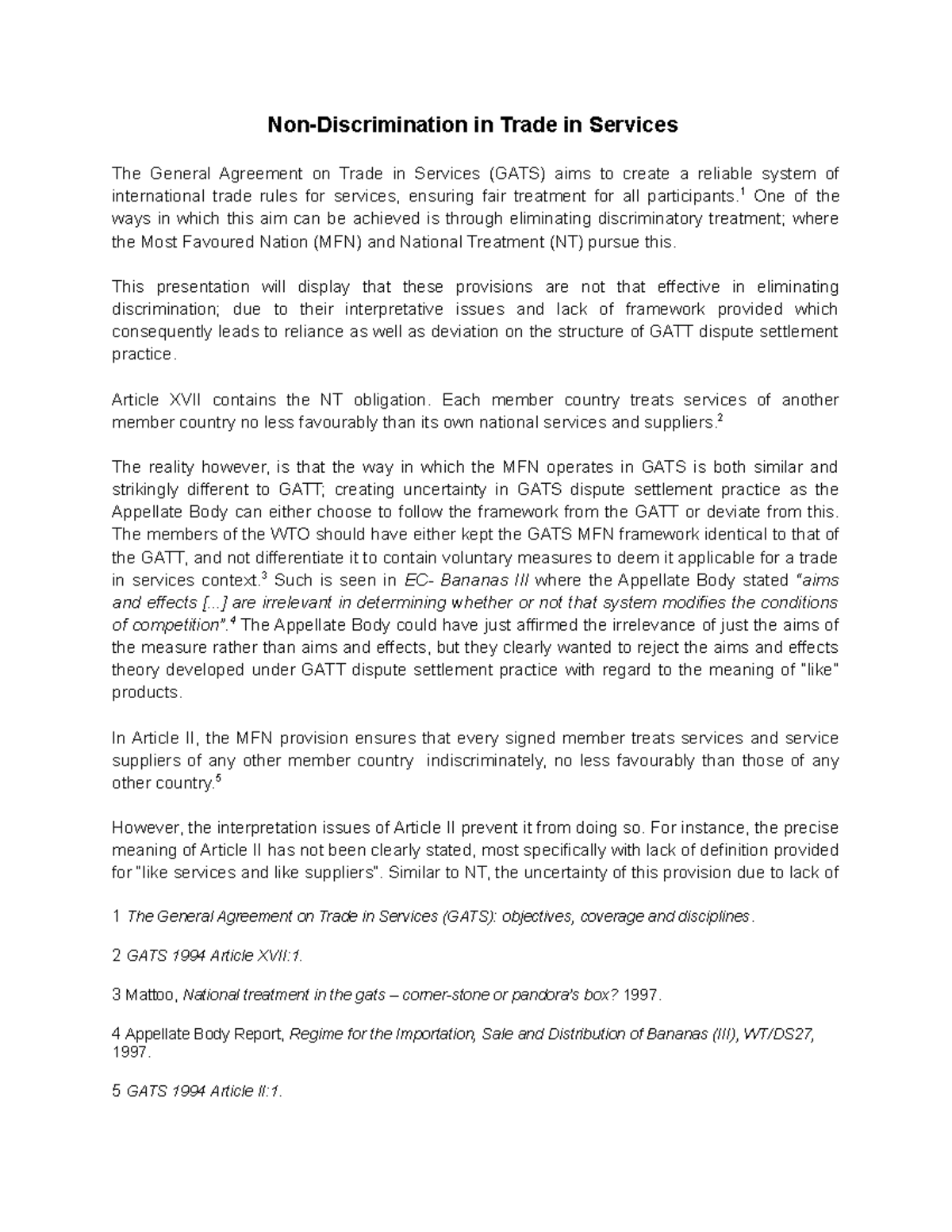 Non-Discrimination in Trade in Services

The General Agreement on Trade in Services (GATS) aims to create a reliable system of international trade rules for services, ensuring fair treatment for all participants.$^1$ One of the ways in which this aim can be achieved is through eliminating discriminatory treatment; where the Most Favoured Nation (MFN) and National Treatment (NT) pursue this.

This presentation will display that these provisions are not that effective in eliminating discrimination; due to their interpretative issues and lack of framework provided which consequently leads to reliance as well as deviation on the structure of GATT dispute settlement practice.

Article XVII contains the NT obligation. Each member country treats services of another member country no less favourably than its own national services and suppliers.$^2$

The reality however, is that the way in which the MFN operates in GATS is both similar and strikingly different to GATT; creating uncertainty in GATS dispute settlement practice as the Appellate Body can either choose to follow the framework from the GATT or deviate from this. The members of the WTO should have either kept the GATS MFN framework identical to that of the GATT, and not differentiate it to contain voluntary measures to deem it applicable for a trade in services context.$^3$ Such is seen in EC- Bananas III where the Appellate Body stated "aims and effects [...] are irrelevant in determining whether or not that system modifies the conditions of competition".$^4$ The Appellate Body could have just affirmed the irrelevance of just the aims of the measure rather than aims and effects, but they clearly wanted to reject the aims and effects theory developed under GATT dispute settlement practice with regard to the meaning of "like" products.

In Article II, the MFN provision ensures that every signed member treats services and service suppliers of any other member country indiscriminately, no less favourably than those of any other country.$^5$

However, the interpretation issues of Article II prevent it from doing so. For instance, the precise meaning of Article II has not been clearly stated, most specifically with lack of definition provided for "like services and like suppliers". Similar to NT, the uncertainty of this provision due to lack of

1 The General Agreement on Trade in Services (GATS): objectives, coverage and disciplines.

2 GATS 1994 Article XVII:1.

3 Mattoo, National treatment in the gats – corner-stone or pandora's box? 1997.

4 Appellate Body Report, Regime for the Importation, Sale and Distribution of Bananas (III), WT/DS27, 1997.

5 GATS 1994 Article II:1.